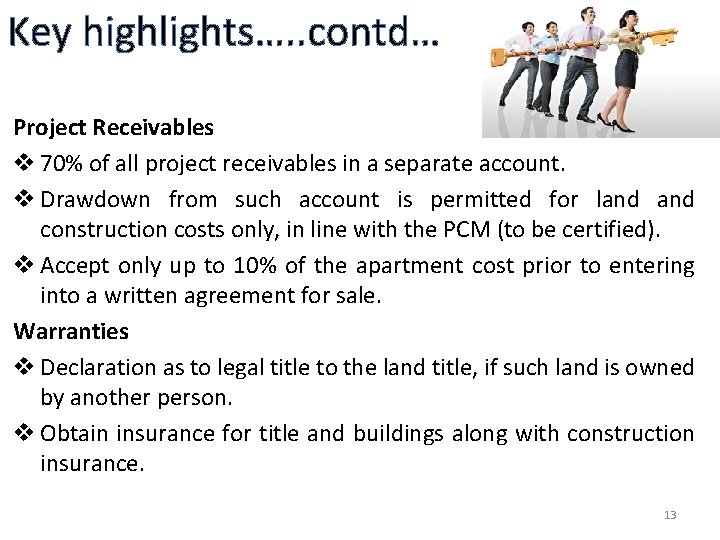 Key highlights…..contd…

Project Receivables

❖ 70% of all project receivables in a separate account.

❖ Drawdown from such account is permitted for land and construction costs only, in line with the PCM (to be certified).

❖ Accept only up to 10% of the apartment cost prior to entering into a written agreement for sale.

Warranties

❖ Declaration as to legal title to the land title, if such land is owned by another person.

❖ Obtain insurance for title and buildings along with construction insurance.

13